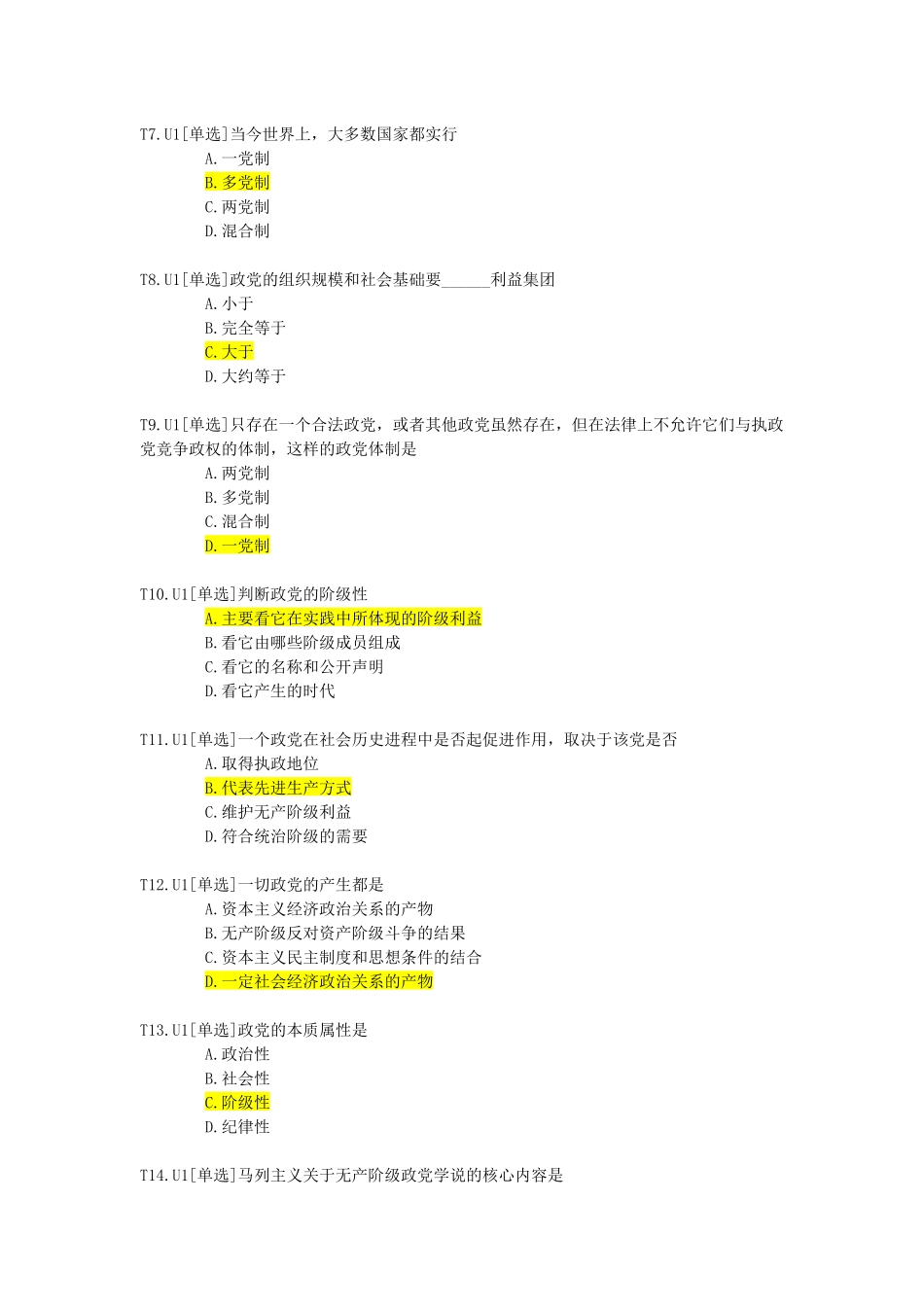 T7.U1[单选]当今世界上，大多数国家都实行
A.一党制
B.多党制
C.两党制
D.混合制

T8.U1[单选]政党的组织规模和社会基础要______利益集团
A.小于
B.完全等于
C.大于
D.大约等于

T9.U1[单选]只存在一个合法政党，或者其他政党虽然存在，但在法律上不允许它们与执政党竞争政权的体制，这样的政党体制是
A.两党制
B.多党制
C.混合制
D.一党制

T10.U1[单选]判断政党的阶级性
A.主要看它在实践中所体现的阶级利益
B.看它由哪些阶级成员组成
C.看它的名称和公开声明
D.看它产生的时代

T11.U1[单选]一个政党在社会历史进程中是否起促进作用，取决于该党是否
A.取得执政地位
B.代表先进生产方式
C.维护无产阶级利益
D.符合统治阶级的需要

T12.U1[单选]一切政党的产生都是
A.资本主义经济政治关系的产物
B.无产阶级反对资产阶级斗争的结果
C.资本主义民主制度和思想条件的结合
D.一定社会经济政治关系的产物

T13.U1[单选]政党的本质属性是
A.政治性
B.社会性
C.阶级性
D.纪律性

T14.U1[单选]马列主义关于无产阶级政党学说的核心内容是